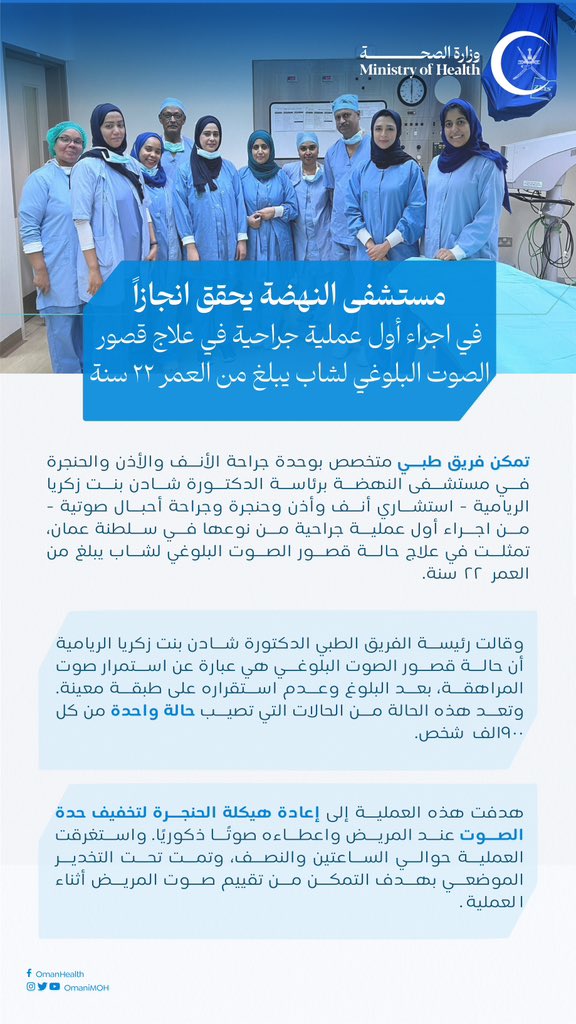 وزارة الصحة
Ministry of Health

مستشفى النهضة يحقق انجازاً
في اجراء أول عملية جراحية في علاج قصور الصوت البلوغي لشاب يبلغ من العمر ٢٢ سنة

تمكن فريق طبي متخصص بوحدة جراحة الأنف والأذن والحنجرة في مستشفى النهضة برئاسة الدكتورة شادن بنت زكريا الريامية - استشاري أنف وأذن وحنجرة وجراحة أحبال صوتية - من اجراء أول عملية جراحية من نوعها في سلطنة عمان، تمثلت في علاج حالة قصور الصوت البلوغي لشاب يبلغ من العمر ٢٢ سنة.

وقالت رئيسة الفريق الطبي الدكتورة شادن بنت زكريا الريامية أن حالة قصور الصوت البلوغي هي عبارة عن استمرار صوت المراهقة، بعد البلوغ وعدم استقراره على طبقة معينة. وتعد هذه الحالة من الحالات التي تصيب حالة واحدة من كل ٩٠٠الف شخص.

هدفت هذه العملية إلى إعادة هيكلة الحنجرة لتخفيف حدة الصوت عند المريض واعطاءه صوتًا ذكوريًا. واستغرقت العملية حوالي الساعتين والنصف، وتمت تحت التخدير الموضعي بهدف التمكن من تقييم صوت المريض أثناء العملية.

OmanHealth
OmaniMOH